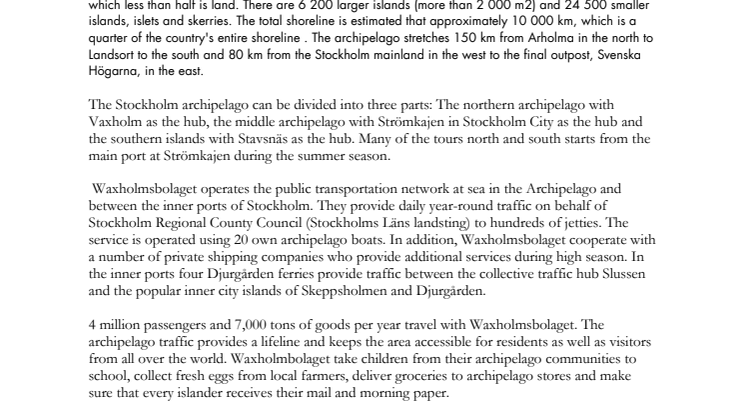 which less than half is land. There are 6 200 larger islands (more than 2 000 m2) and 24 500 smaller islands, islets and skerries. The total shoreline is estimated that approximately 10 000 km, which is a quarter of the country's entire shoreline . The archipelago stretches 150 km from Arholma in the north to Landsort to the south and 80 km from the Stockholm mainland in the west to the final outpost, Svenska Högarna, in the east.

The Stockholm archipelago can be divided into three parts: The northern archipelago with Vaxholm as the hub, the middle archipelago with Strömkajen in Stockholm City as the hub and the southern islands with Stavsnäs as the hub. Many of the tours north and south starts from the main port at Strömkajen during the summer season.

Waxholmsbolaget operates the public transportation network at sea in the Archipelago and between the inner ports of Stockholm. They provide daily year-round traffic on behalf of Stockholm Regional County Council (Stockholms Läns landsting) to hundreds of jetties. The service is operated using 20 own archipelago boats. In addition, Waxholmsbolaget cooperate with a number of private shipping companies who provide additional services during high season. In the inner ports four Djurgården ferries provide traffic between the collective traffic hub Slussen and the popular inner city islands of Skeppsholmen and Djurgården.

4 million passengers and 7,000 tons of goods per year travel with Waxholmsbolaget. The archipelago traffic provides a lifeline and keeps the area accessible for residents as well as visitors from all over the world. Waxholmbolaget take children from their archipelago communities to school, collect fresh eggs from local farmers, deliver groceries to archipelago stores and make sure that every islander receives their mail and morning paper.